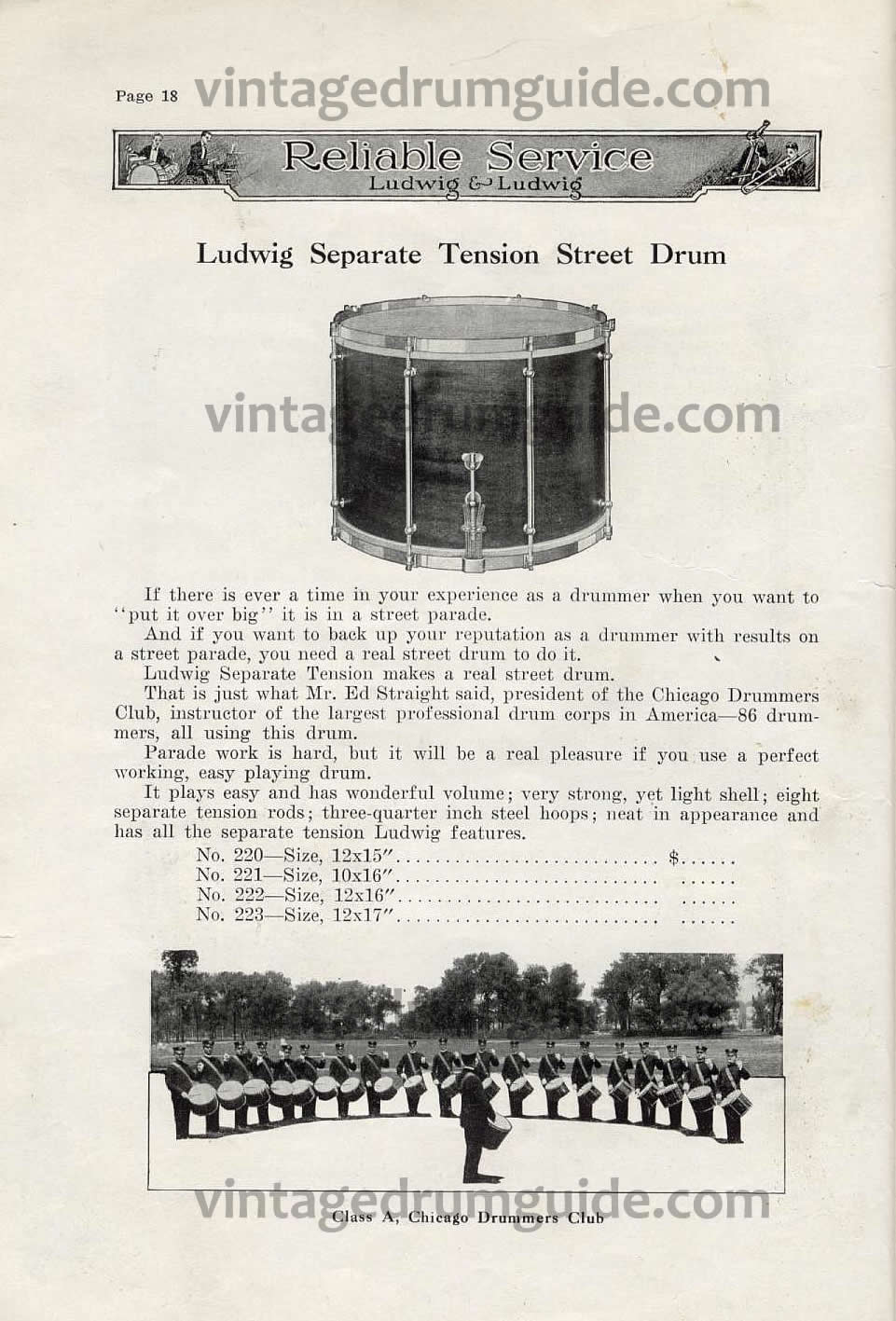 Page 18 vintagedrumguide.com

Reliable Service
Ludwig & Ludwig

Ludwig Separate Tension Street Drum

vintagedrumguide.com

If there is ever a time in your experience as a drummer when you want to "put it over big" it is in a street parade.

And if you want to back up your reputation as a drummer with results on a street parade, you need a real street drum to do it.

Ludwig Separate Tension makes a real street drum.

That is just what Mr. Ed Straight said, president of the Chicago Drummers Club, instructor of the largest professional drum corps in America—86 drummers, all using this drum.

Parade work is hard, but it will be a real pleasure if you use a perfect working, easy playing drum.

It plays easy and has wonderful volume; very strong, yet light shell; eight separate tension rods; three-quarter inch steel hoops; neat in appearance and has all the separate tension Ludwig features.

No. 220—Size, 12x15″........................... $......
No. 221—Size, 10x16″........................... ......
No. 222—Size, 12x16″........................... ......
No. 223—Size, 12x17″........................... ......

vintagedrumguide.com

Class A, Chicago Drummers Club